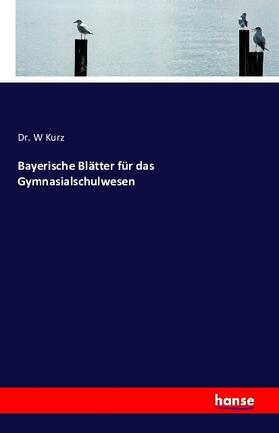 Dr. W Kurz

Bayerische Blätter für das Gymnasialschulwesen

hanse